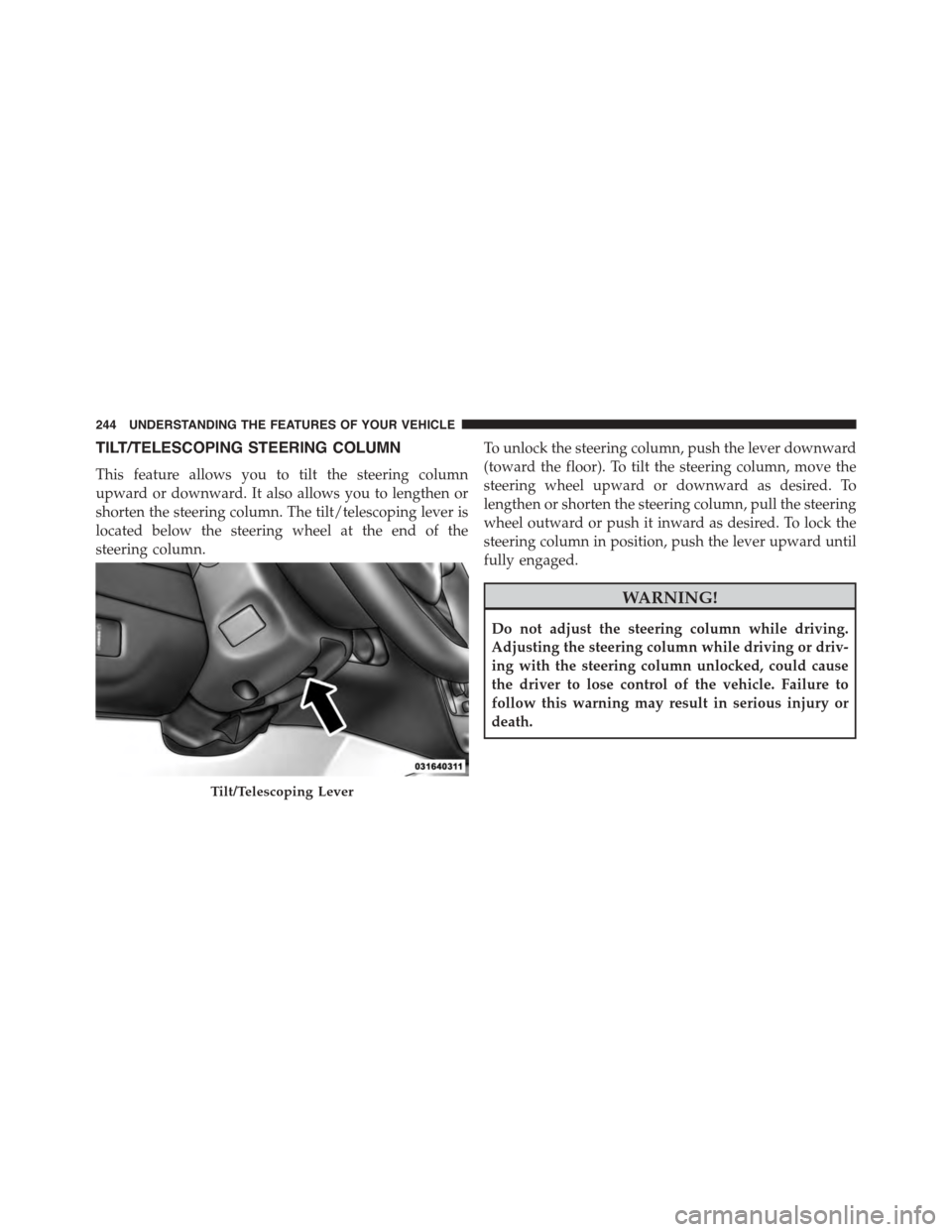 244 UNDERSTANDING THE FEATURES OF YOUR VEHICLE

TILT/TELESCOPING STEERING COLUMN

This feature allows you to tilt the steering column upward or downward. It also allows you to lengthen or shorten the steering column. The tilt/telescoping lever is located below the steering wheel at the end of the steering column.

031640311

Tilt/Telescoping Lever

To unlock the steering column, push the lever downward (toward the floor). To tilt the steering column, move the steering wheel upward or downward as desired. To lengthen or shorten the steering column, pull the steering wheel outward or push it inward as desired. To lock the steering column in position, push the lever upward until fully engaged.

WARNING!

Do not adjust the steering column while driving. Adjusting the steering column while driving or driving with the steering column unlocked, could cause the driver to lose control of the vehicle. Failure to follow this warning may result in serious injury or death.

carmanualsonline.info